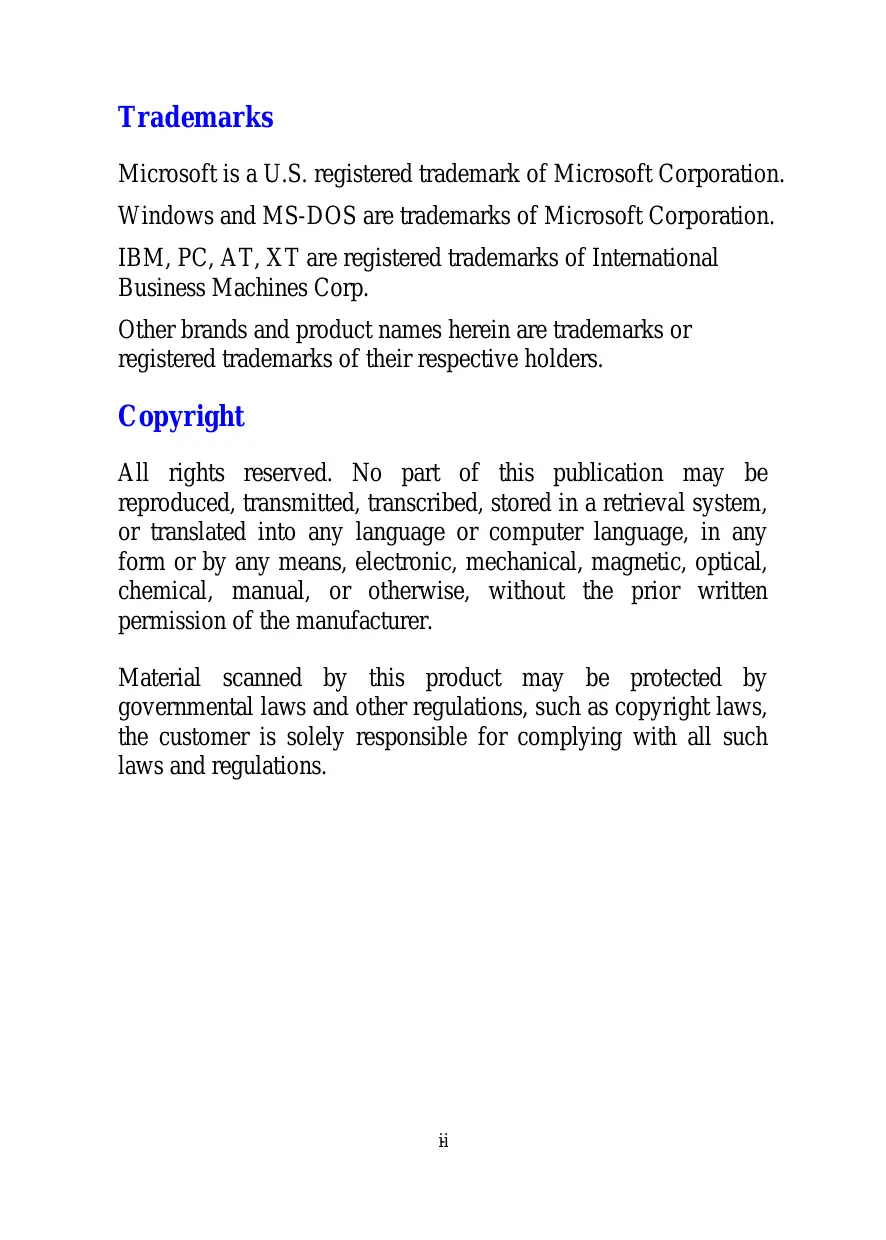 Trademarks

Microsoft is a U.S. registered trademark of Microsoft Corporation.

Windows and MS-DOS are trademarks of Microsoft Corporation.

IBM, PC, AT, XT are registered trademarks of International Business Machines Corp.

Other brands and product names herein are trademarks or registered trademarks of their respective holders.

Copyright

All rights reserved. No part of this publication may be reproduced, transmitted, transcribed, stored in a retrieval system, or translated into any language or computer language, in any form or by any means, electronic, mechanical, magnetic, optical, chemical, manual, or otherwise, without the prior written permission of the manufacturer.

Material scanned by this product may be protected by governmental laws and other regulations, such as copyright laws, the customer is solely responsible for complying with all such laws and regulations.

ii